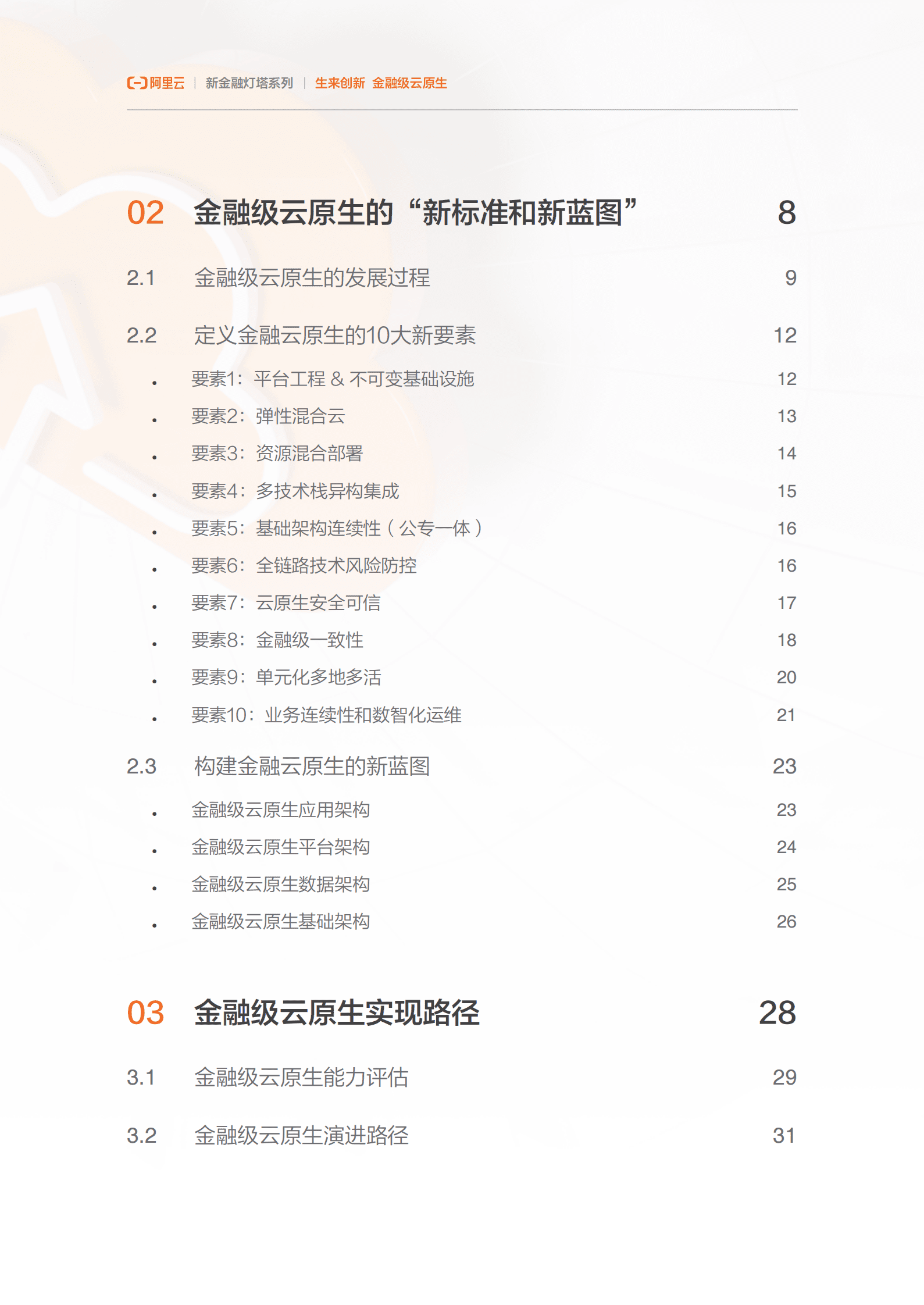 阿里云 | 新金融灯塔系列 | 生来创新 金融级云原生

02 金融级云原生的“新标准和新蓝图” 8

2.1 金融级云原生的发展过程 9

2.2 定义金融云原生的10大新要素 12

• 要素1：平台工程 & 不可变基础设施 12
• 要素2：弹性混合云 13
• 要素3：资源混合部署 14
• 要素4：多技术栈异构集成 15
• 要素5：基础架构连续性（公专一体） 16
• 要素6：全链路技术风险防控 16
• 要素7：云原生安全可信 17
• 要素8：金融级一致性 18
• 要素9：单元化多地多活 20
• 要素10：业务连续性和数智化运维 21

2.3 构建金融云原生的新蓝图 23

• 金融级云原生应用架构 23
• 金融级云原生平台架构 24
• 金融级云原生数据架构 25
• 金融级云原生基础架构 26

03 金融级云原生实现路径 28

3.1 金融级云原生能力评估 29

3.2 金融级云原生演进路径 31